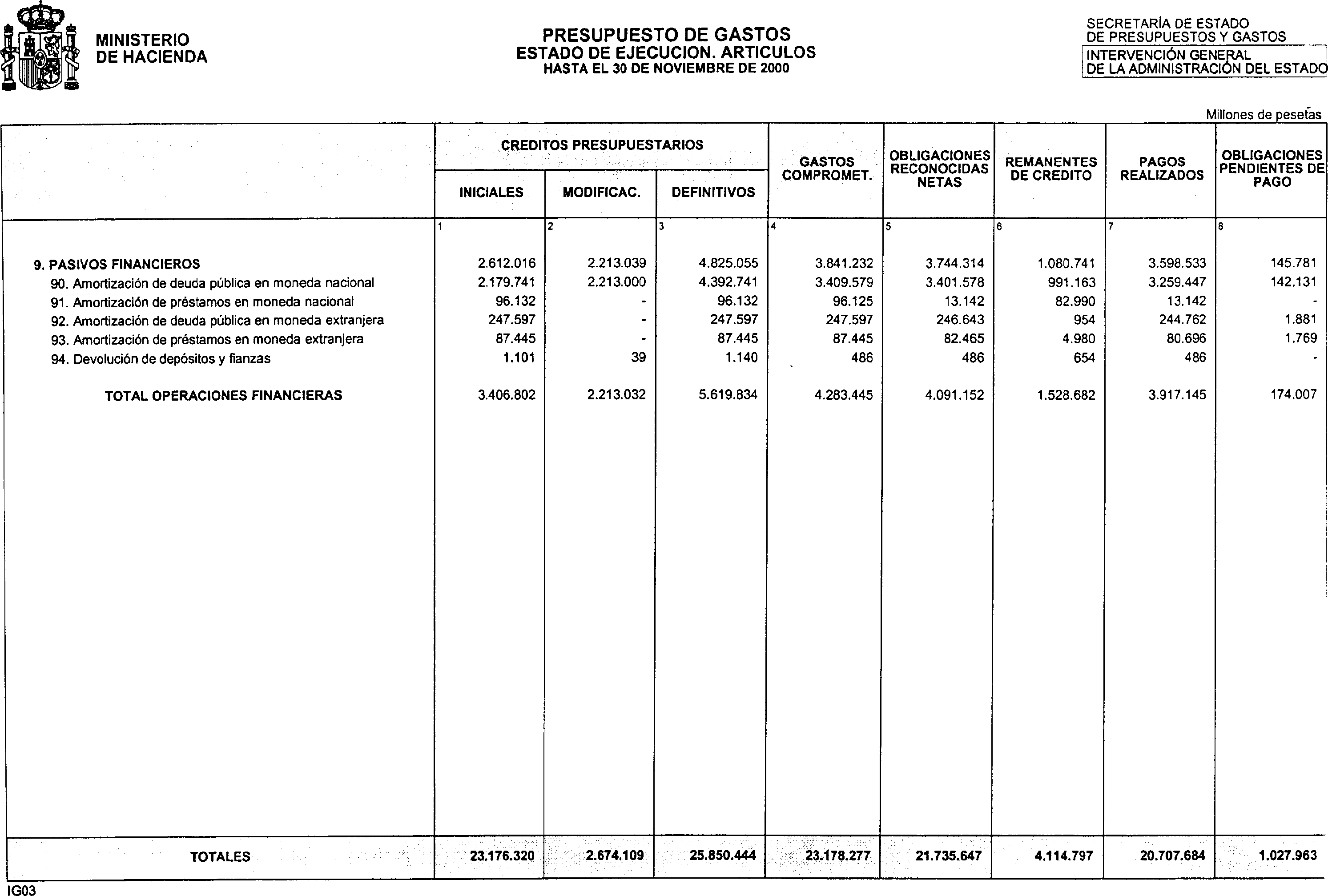 MINISTERIO DE HACIENDA

PRESUPUESTO DE GASTOS
ESTADO DE EJECUCION. ARTICULOS
HASTA EL 30 DE NOVIEMBRE DE 2000

SECRETARÍA DE ESTADO DE PRESUPUESTOS Y GASTOS
INTERVENCIÓN GENERAL DE LA ADMINISTRACIÓN DEL ESTADO

Millones de pesetas

| | CREDITOS PRESUPUESTARIOS INICIALES | CREDITOS PRESUPUESTARIOS MODIFICAC. | CREDITOS PRESUPUESTARIOS DEFINITIVOS | GASTOS COMPROMET. | OBLIGACIONES RECONOCIDAS NETAS | REMANENTES DE CREDITO | PAGOS REALIZADOS | OBLIGACIONES PENDIENTES DE PAGO |
|---|---|---|---|---|---|---|---|---|
| | 1 | 2 | 3 | 4 | 5 | 6 | 7 | 8 |
| 9. PASIVOS FINANCIEROS | 2.612.016 | 2.213.039 | 4.825.055 | 3.841.232 | 3.744.314 | 1.080.741 | 3.598.533 | 145.781 |
| 90. Amortización de deuda pública en moneda nacional | 2.179.741 | 2.213.000 | 4.392.741 | 3.409.579 | 3.401.578 | 991.163 | 3.259.447 | 142.131 |
| 91. Amortización de préstamos en moneda nacional | 96.132 | - | 96.132 | 96.125 | 13.142 | 82.990 | 13.142 | - |
| 92. Amortización de deuda pública en moneda extranjera | 247.597 | - | 247.597 | 247.597 | 246.643 | 954 | 244.762 | 1.881 |
| 93. Amortización de préstamos en moneda extranjera | 87.445 | - | 87.445 | 87.445 | 82.465 | 4.980 | 80.696 | 1.769 |
| 94. Devolución de depósitos y fianzas | 1.101 | 39 | 1.140 | 486 | 486 | 654 | 486 | - |
| TOTAL OPERACIONES FINANCIERAS | 3.406.802 | 2.213.032 | 5.619.834 | 4.283.445 | 4.091.152 | 1.528.682 | 3.917.145 | 174.007 |
| TOTALES | 23.176.320 | 2.674.109 | 25.850.444 | 23.178.277 | 21.735.647 | 4.114.797 | 20.707.684 | 1.027.963 |

IG03